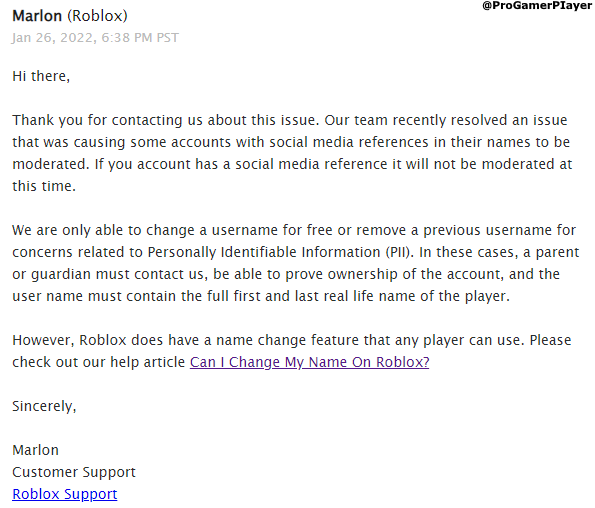 Marlon (Roblox)
@ProGamerPIayer
Jan 26, 2022, 6:38 PM PST

Hi there,

Thank you for contacting us about this issue. Our team recently resolved an issue that was causing some accounts with social media references in their names to be moderated. If you account has a social media reference it will not be moderated at this time.

We are only able to change a username for free or remove a previous username for concerns related to Personally Identifiable Information (PII). In these cases, a parent or guardian must contact us, be able to prove ownership of the account, and the user name must contain the full first and last real life name of the player.

However, Roblox does have a name change feature that any player can use. Please check out our help article Can I Change My Name On Roblox?

Sincerely,

Marlon
Customer Support
Roblox Support